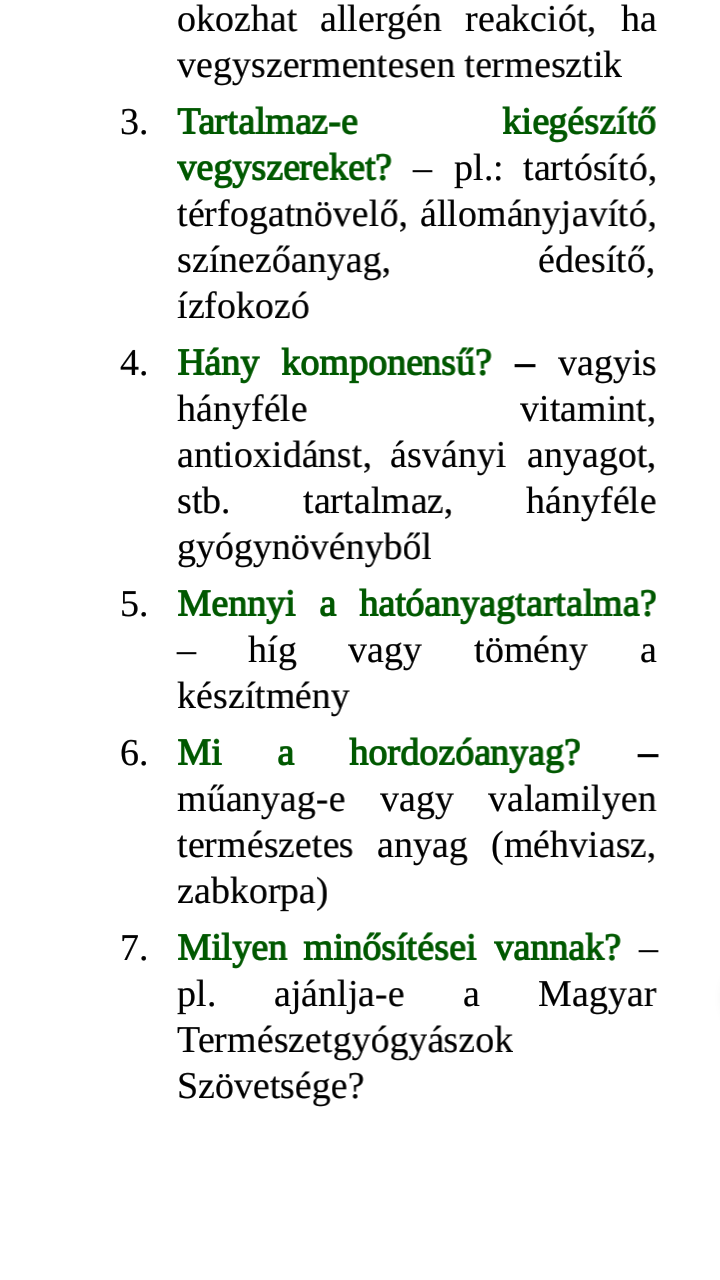 okozhat allergén reakciót, ha vegyszermentesen termesztik

3. Tartalmaz-e kiegészítő vegyszereket? – pl.: tartósító, térfogatnövelő, állományjavító, színezőanyag, édesítő, ízfokozó

4. Hány komponensű? – vagyis hányféle vitamint, antioxidánst, ásványi anyagot, stb. tartalmaz, hányféle gyógynövényből

5. Mennyi a hatóanyagtartalma? – híg vagy tömény a készítmény

6. Mi a hordozóanyag? – műanyag-e vagy valamilyen természetes anyag (méhviasz, zabkorpa)

7. Milyen minősítései vannak? – pl. ajánlja-e a Magyar Természetgyógyászok Szövetsége?